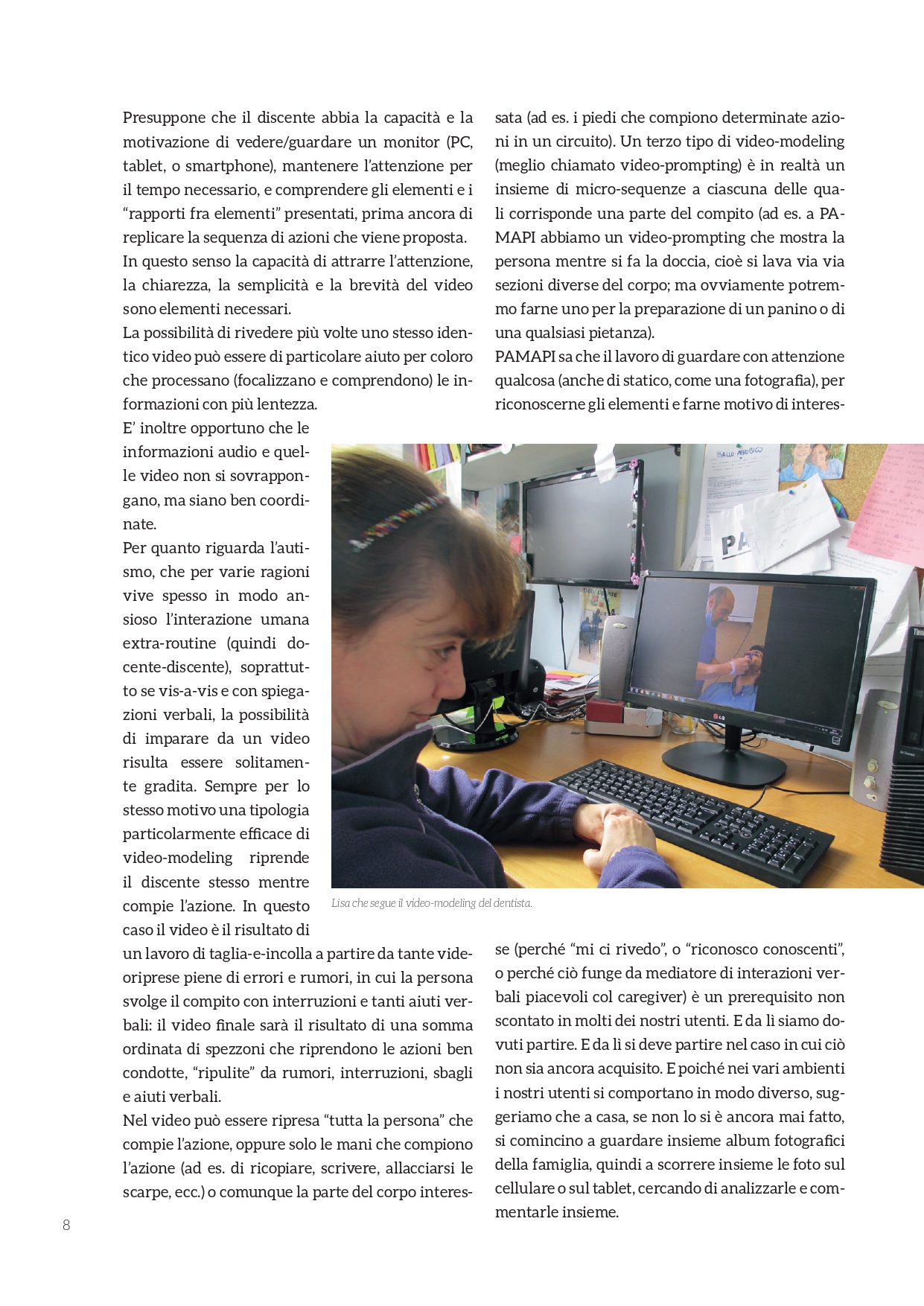 Presuppone che il discente abbia la capacità e la motivazione di vedere/guardare un monitor (PC, tablet, o smartphone), mantenere l'attenzione per il tempo necessario, e comprendere gli elementi e i "rapporti fra elementi" presentati, prima ancora di replicare la sequenza di azioni che viene proposta.
In questo senso la capacità di attrarre l'attenzione, la chiarezza, la semplicità e la brevità del video sono elementi necessari.
La possibilità di rivedere più volte uno stesso identico video può essere di particolare aiuto per coloro che processano (focalizzano e comprendono) le informazioni con più lentezza.
E' inoltre opportuno che le informazioni audio e quelle video non si sovrappongano, ma siano ben coordinate.
Per quanto riguarda l'autismo, che per varie ragioni vive spesso in modo ansioso l'interazione umana extra-routine (quindi docente-discente), soprattutto se vis-a-vis e con spiegazioni verbali, la possibilità di imparare da un video risulta essere solitamente gradita. Sempre per lo stesso motivo una tipologia particolarmente efficace di video-modeling riprende il discente stesso mentre compie l'azione. In questo caso il video è il risultato di un lavoro di taglia-e-incolla a partire da tante videoriprese piene di errori e rumori, in cui la persona svolge il compito con interruzioni e tanti aiuti verbali: il video finale sarà il risultato di una somma ordinata di spezzoni che riprendono le azioni ben condotte, "ripulite" da rumori, interruzioni, sbagli e aiuti verbali.
Nel video può essere ripresa "tutta la persona" che compie l'azione, oppure solo le mani che compiono l'azione (ad es. di ricopiare, scrivere, allacciarsi le scarpe, ecc.) o comunque la parte del corpo interessata (ad es. i piedi che compiono determinate azioni in un circuito). Un terzo tipo di video-modeling (meglio chiamato video-prompting) è in realtà un insieme di micro-sequenze a ciascuna delle quali corrisponde una parte del compito (ad es. a PAMAPI abbiamo un video-prompting che mostra la persona mentre si fa la doccia, cioè si lava via via sezioni diverse del corpo; ma ovviamente potremmo farne uno per la preparazione di un panino o di una qualsiasi pietanza).
PAMAPI sa che il lavoro di guardare con attenzione qualcosa (anche di statico, come una fotografia), per riconoscerne gli elementi e farne motivo di interesse (perché "mi ci rivedo", o "riconosco conoscenti", o perché ciò funge da mediatore di interazioni verbali piacevoli col caregiver) è un prerequisito non scontato in molti dei nostri utenti. E da lì siamo dovuti partire. E da lì si deve partire nel caso in cui ciò non sia ancora acquisito. E poiché nei vari ambienti i nostri utenti si comportano in modo diverso, suggeriamo che a casa, se non lo si è ancora mai fatto, si comincino a guardare insieme album fotografici della famiglia, quindi a scorrere insieme le foto sul cellulare o sul tablet, cercando di analizzarle e commentarle insieme.

BALLO AEROBICO
PA
LG

Lisa che segue il video-modeling del dentista.

8